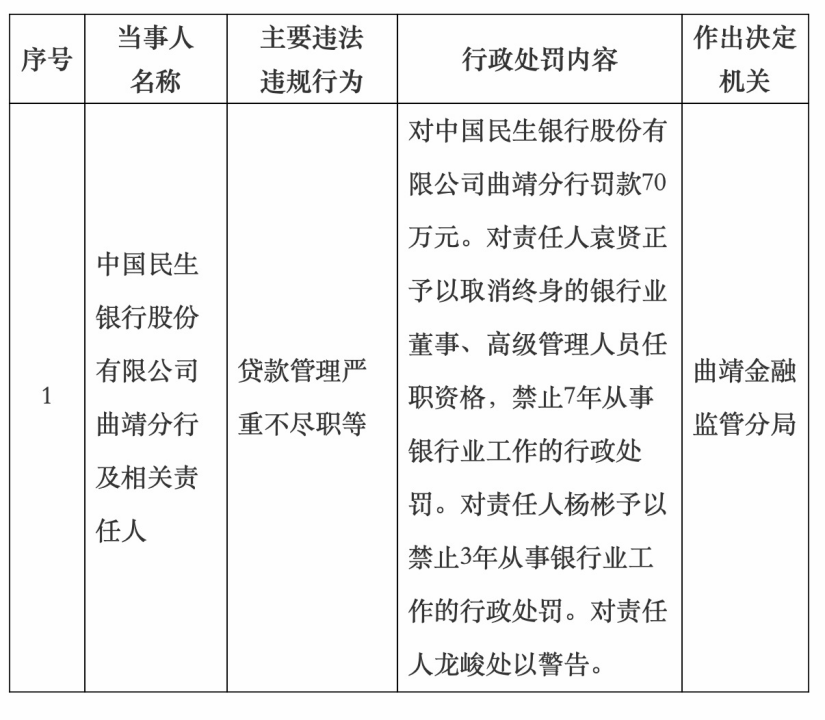 | 序号 | 当事人名称 | 主要违法违规行为 | 行政处罚内容 | 作出决定机关 |
|---|---|---|---|---|
| 1 | 中国民生银行股份有限公司曲靖分行及相关责任人 | 贷款管理严重不尽职等 | 对中国民生银行股份有限公司曲靖分行罚款70万元。对责任人袁贤正予以取消终身的银行业董事、高级管理人员任职资格，禁止7年从事银行业工作的行政处罚。对责任人杨彬予以禁止3年从事银行业工作的行政处罚。对责任人龙峻处以警告。 | 曲靖金融监管分局 |